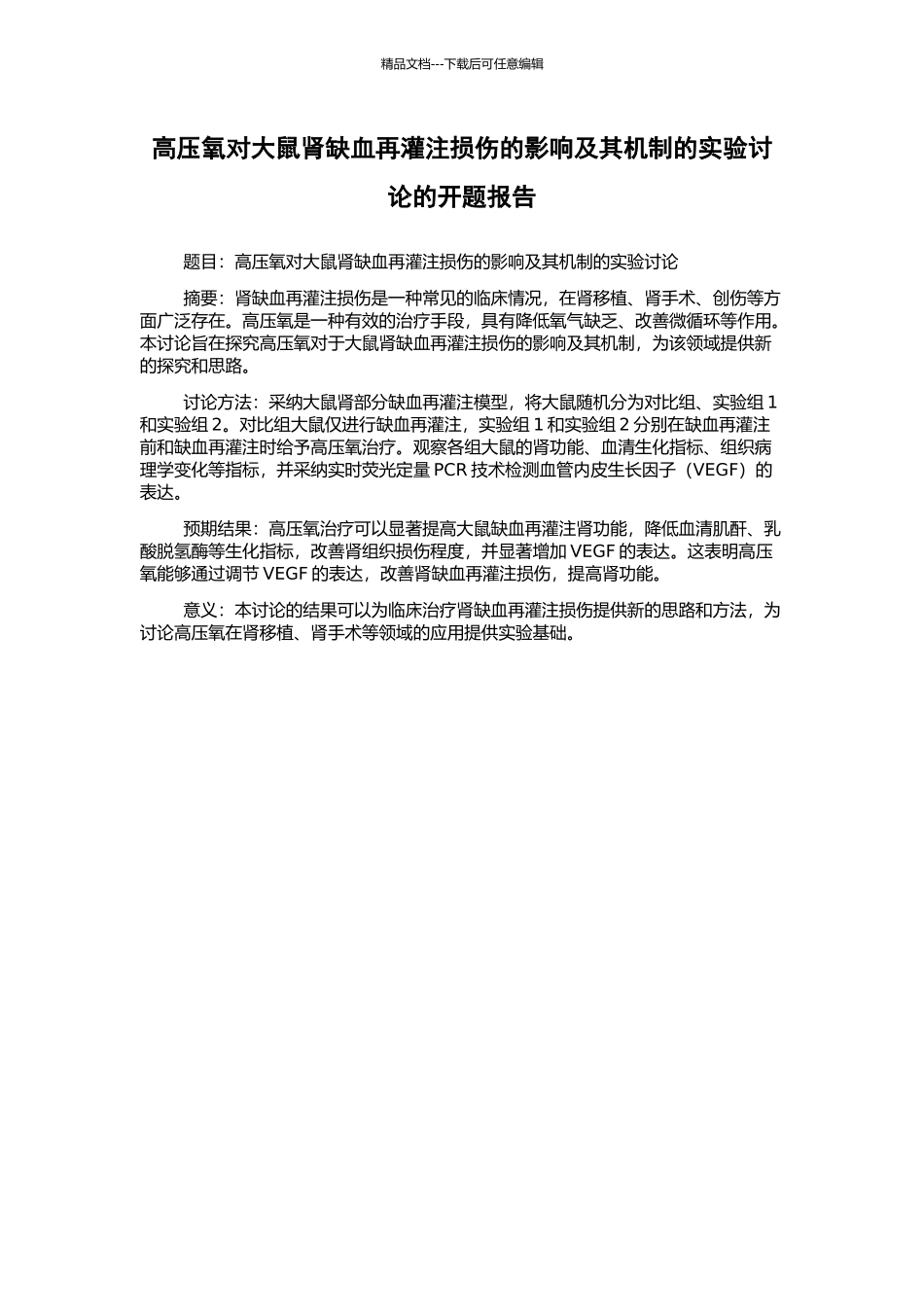 精品文档---下载后可任意编辑

高压氧对大鼠肾缺血再灌注损伤的影响及其机制的实验讨论的开题报告

题目：高压氧对大鼠肾缺血再灌注损伤的影响及其机制的实验讨论

摘要：肾缺血再灌注损伤是一种常见的临床情况，在肾移植、肾手术、创伤等方面广泛存在。高压氧是一种有效的治疗手段，具有降低氧气缺乏、改善微循环等作用。本讨论旨在探究高压氧对于大鼠肾缺血再灌注损伤的影响及其机制，为该领域提供新的探究和思路。

讨论方法：采纳大鼠肾部分缺血再灌注模型，将大鼠随机分为对比组、实验组 1 和实验组 2。对比组大鼠仅进行缺血再灌注，实验组 1 和实验组 2 分别在缺血再灌注前和缺血再灌注时给予高压氧治疗。观察各组大鼠的肾功能、血清生化指标、组织病理学变化等指标，并采纳实时荧光定量 PCR 技术检测血管内皮生长因子（VEGF）的表达。

预期结果：高压氧治疗可以显著提高大鼠缺血再灌注肾功能，降低血清肌酐、乳酸脱氢酶等生化指标，改善肾组织损伤程度，并显著增加 VEGF 的表达。这表明高压氧能够通过调节 VEGF 的表达，改善肾缺血再灌注损伤，提高肾功能。

意义：本讨论的结果可以为临床治疗肾缺血再灌注损伤提供新的思路和方法，为讨论高压氧在肾移植、肾手术等领域的应用提供实验基础。